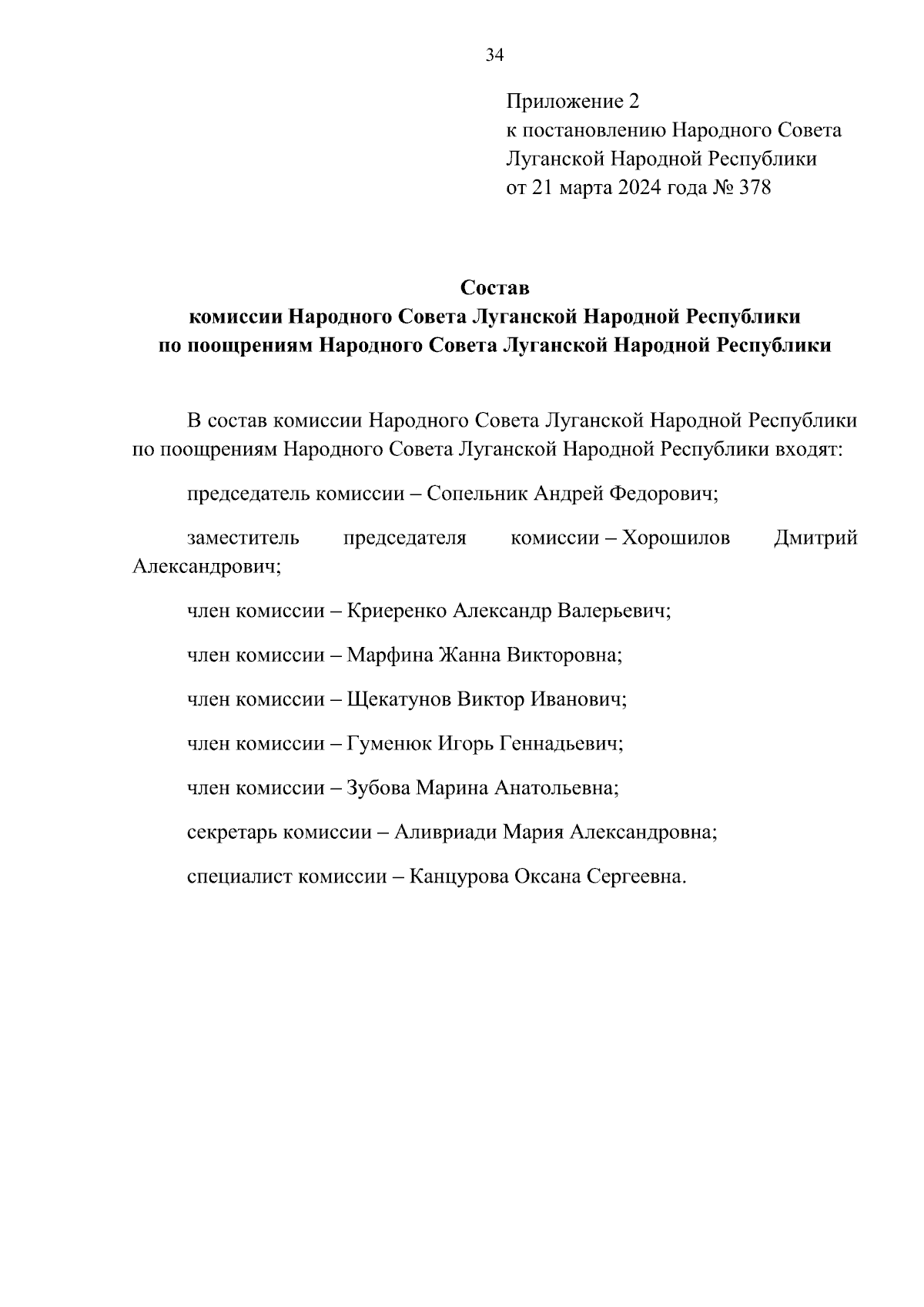 34

Приложение 2
к постановлению Народного Совета Луганской Народной Республики
от 21 марта 2024 года № 378

Состав
комиссии Народного Совета Луганской Народной Республики
по поощрениям Народного Совета Луганской Народной Республики

В состав комиссии Народного Совета Луганской Народной Республики по поощрениям Народного Совета Луганской Народной Республики входят:

председатель комиссии – Сопельник Андрей Федорович;

заместитель председателя комиссии – Хорошилов Дмитрий Александрович;

член комиссии – Криеренко Александр Валерьевич;

член комиссии – Марфина Жанна Викторовна;

член комиссии – Щекатунов Виктор Иванович;

член комиссии – Гуменюк Игорь Геннадьевич;

член комиссии – Зубова Марина Анатольевна;

секретарь комиссии – Аливриади Мария Александровна;

специалист комиссии – Канцурова Оксана Сергеевна.